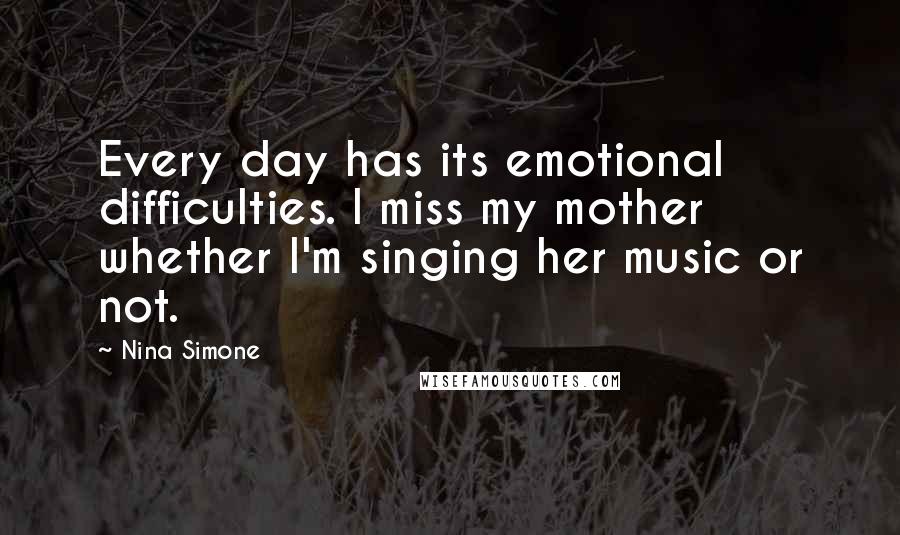 Every day has its emotional difficulties. I miss my mother whether I'm singing her music or not.

~ Nina Simone

WISEFAMOUSQUOTES.COM